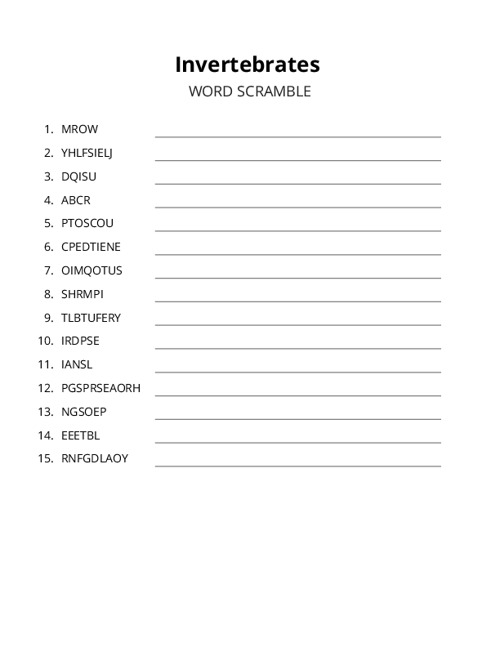 Invertebrates
WORD SCRAMBLE

1. MROW
2. YHLFSIELJ
3. DQISU
4. ABCR
5. PTOSCOU
6. CPEDTIENE
7. OIMQOTUS
8. SHRMPI
9. TLBTUFERY
10. IRDPSE
11. IANSL
12. PGSPRSEAORH
13. NGSOEP
14. EEETBL
15. RNFGDLAOY